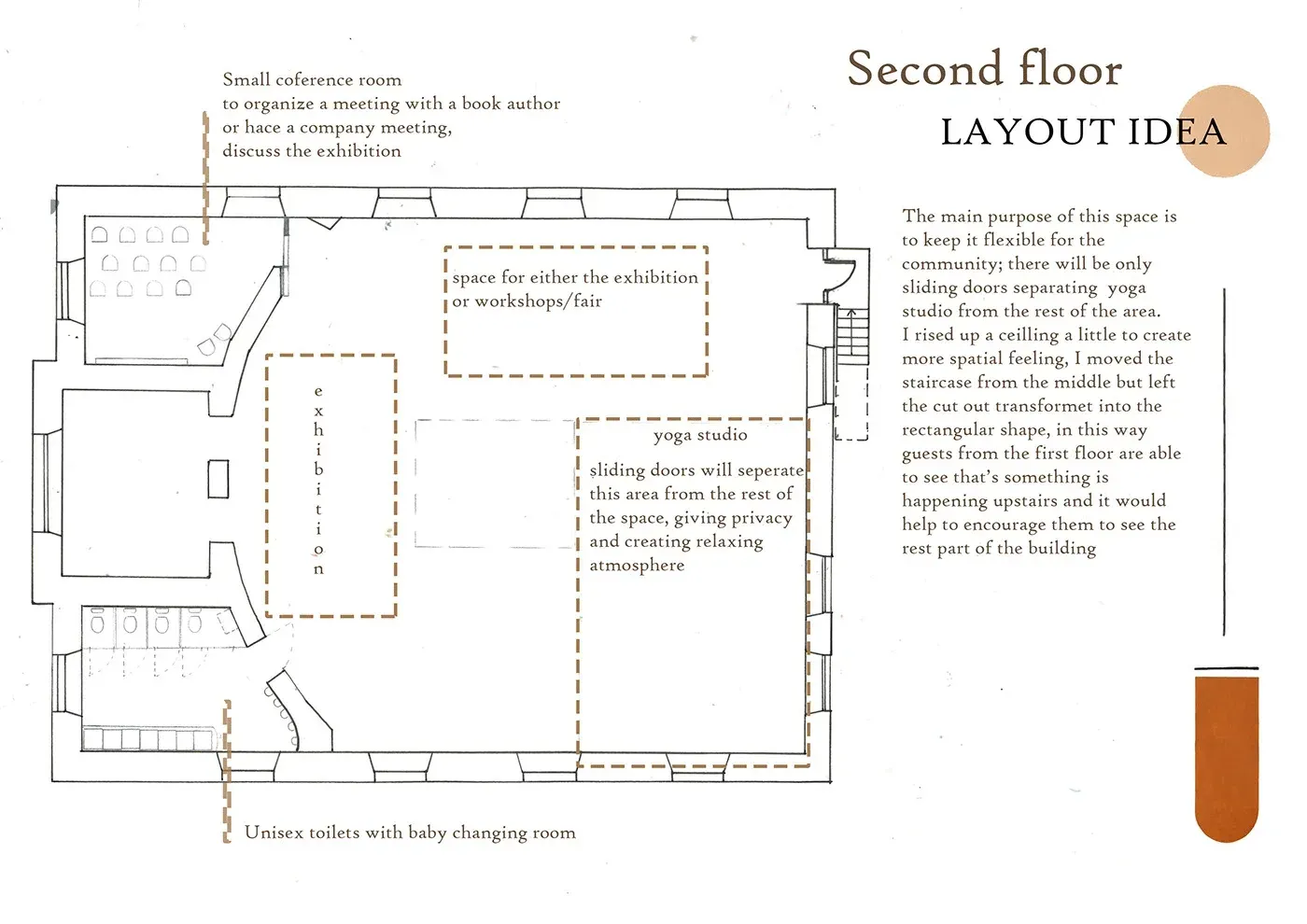 Second floor

LAYOUT IDEA

Small coference room
to organize a meeting with a book author
or hace a company meeting,
discuss the exhibition

space for either the exhibition
or workshops/fair

exhibition

yoga studio

sliding doors will seperate this area from the rest of the space, giving privacy and creating relaxing atmosphere

Unisex toilets with baby changing room

The main purpose of this space is to keep it flexible for the community; there will be only sliding doors separating yoga studio from the rest of the area.
I rised up a ceilling a little to create more spatial feeling, I moved the staircase from the middle but left the cut out transformet into the rectangular shape, in this way guests from the first floor are able to see that's something is happening upstairs and it would help to encourage them to see the rest part of the building